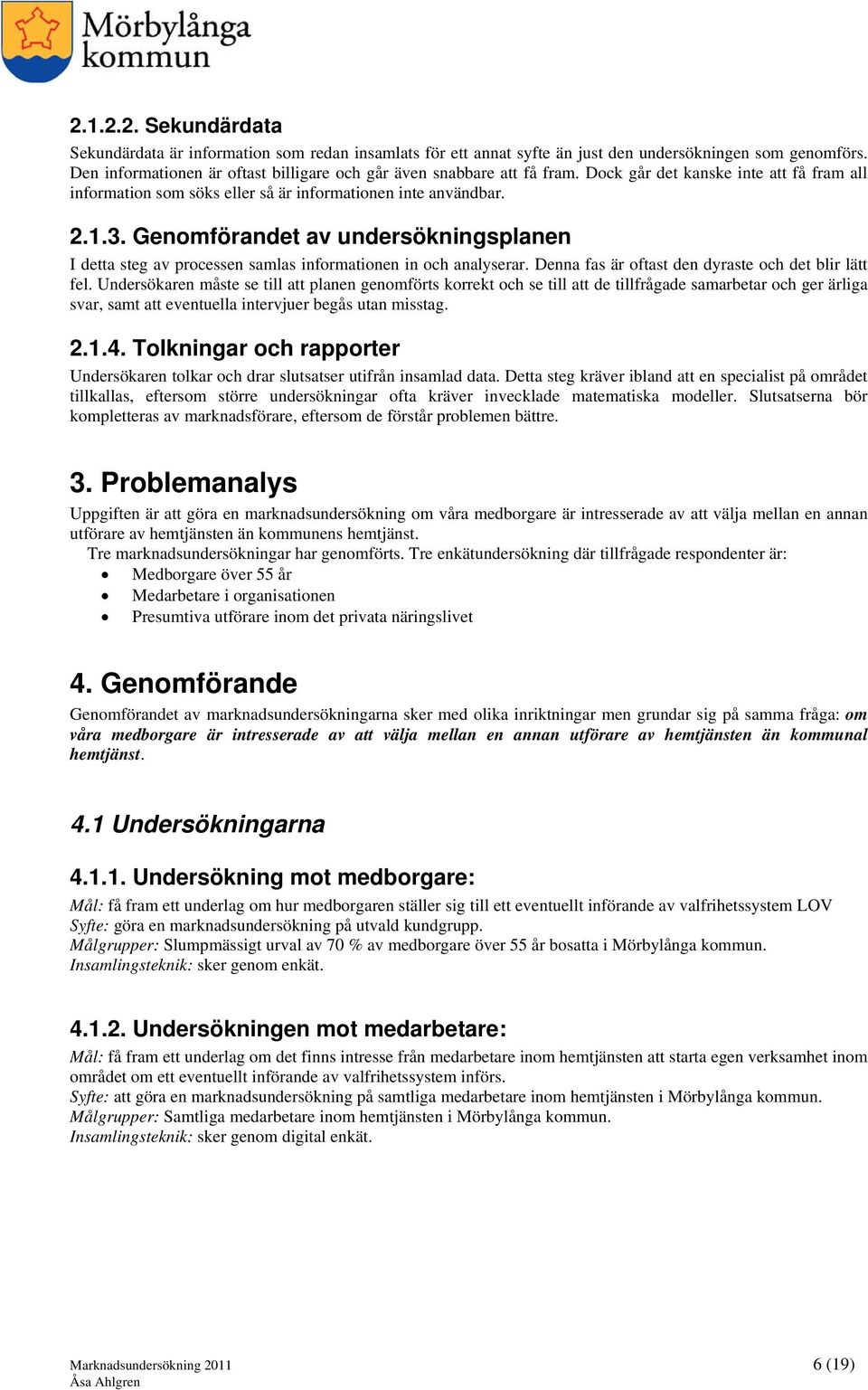 Mörbylånga kommun

2.1.2.2. Sekundärdata

Sekundärdata är information som redan insamlats för ett annat syfte än just den undersökningen som genomförs. Den informationen är oftast billigare och går även snabbare att få fram. Dock går det kanske inte att få fram all information som söks eller så är informationen inte användbar.

2.1.3. Genomförandet av undersökningsplanen

I detta steg av processen samlas informationen in och analyserar. Denna fas är oftast den dyraste och det blir lätt fel. Undersökaren måste se till att planen genomförts korrekt och se till att de tillfrågade samarbetar och ger ärliga svar, samt att eventuella intervjuer begås utan misstag.

2.1.4. Tolkningar och rapporter

Undersökaren tolkar och drar slutsatser utifrån insamlad data. Detta steg kräver ibland att en specialist på området tillkallas, eftersom större undersökningar ofta kräver invecklade matematiska modeller. Slutsatserna bör kompletteras av marknadsförare, eftersom de förstår problemen bättre.

3. Problemanalys

Uppgiften är att göra en marknadsundersökning om våra medborgare är intresserade av att välja mellan en annan utförare av hemtjänsten än kommunens hemtjänst.
Tre marknadsundersökningar har genomförts. Tre enkätundersökning där tillfrågade respondenter är:
• Medborgare över 55 år
• Medarbetare i organisationen
• Presumtiva utförare inom det privata näringslivet

4. Genomförande

Genomförandet av marknadsundersökningarna sker med olika inriktningar men grundar sig på samma fråga: om våra medborgare är intresserade av att välja mellan en annan utförare av hemtjänsten än kommunal hemtjänst.

4.1 Undersökningarna

4.1.1. Undersökning mot medborgare:

Mål: få fram ett underlag om hur medborgaren ställer sig till ett eventuellt införande av valfrihetssystem LOV
Syfte: göra en marknadsundersökning på utvald kundgrupp.
Målgrupper: Slumpmässigt urval av 70 % av medborgare över 55 år bosatta i Mörbylånga kommun.
Insamlingsteknik: sker genom enkät.

4.1.2. Undersökningen mot medarbetare:

Mål: få fram ett underlag om det finns intresse från medarbetare inom hemtjänsten att starta egen verksamhet inom området om ett eventuellt införande av valfrihetssystem införs.
Syfte: att göra en marknadsundersökning på samtliga medarbetare inom hemtjänsten i Mörbylånga kommun.
Målgrupper: Samtliga medarbetare inom hemtjänsten i Mörbylånga kommun.
Insamlingsteknik: sker genom digital enkät.

Marknadsundersökning 2011
Åsa Ahlgren

6 (19)